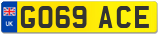 UK
GO69 ACE